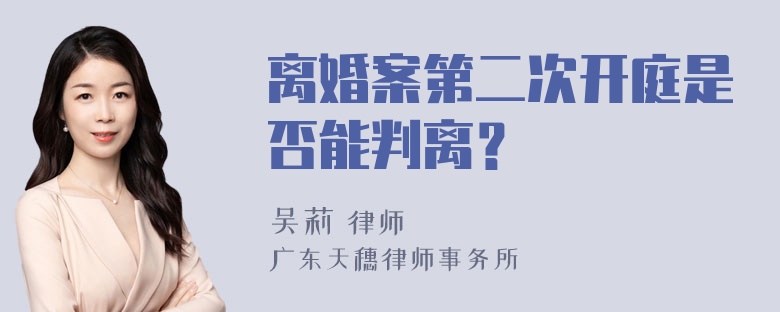 离婚案第二次开庭是否能判离？

吴莉 律师

广东天穗律师事务所